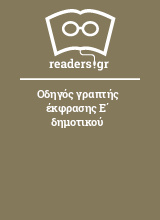 readers.gr

Οδηγός γραπτής έκφρασης Ε΄ δημοτικού